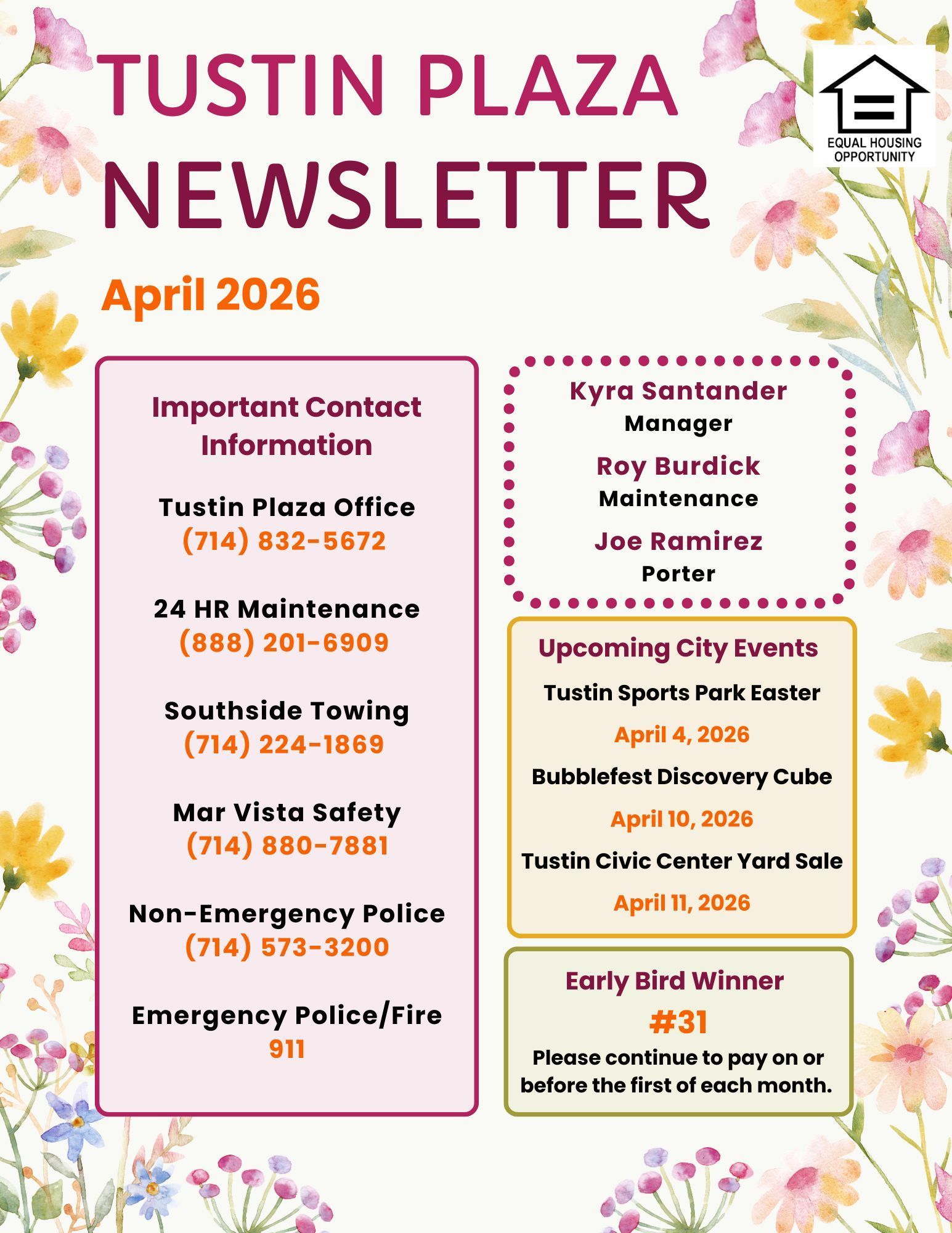 TUSTIN PLAZA NEWSLETTER

EQUAL HOUSING OPPORTUNITY

April 2026

Important Contact Information

Tustin Plaza Office
(714) 832-5672

24 HR Maintenance
(888) 201-6909

Southside Towing
(714) 224-1869

Mar Vista Safety
(714) 880-7881

Non-Emergency Police
(714) 573-3200

Emergency Police/Fire
911

Kyra Santander
Manager

Roy Burdick
Maintenance

Joe Ramirez
Porter

Upcoming City Events

Tustin Sports Park Easter
April 4, 2026

Bubblefest Discovery Cube
April 10, 2026

Tustin Civic Center Yard Sale
April 11, 2026

Early Bird Winner
#31
Please continue to pay on or before the first of each month.